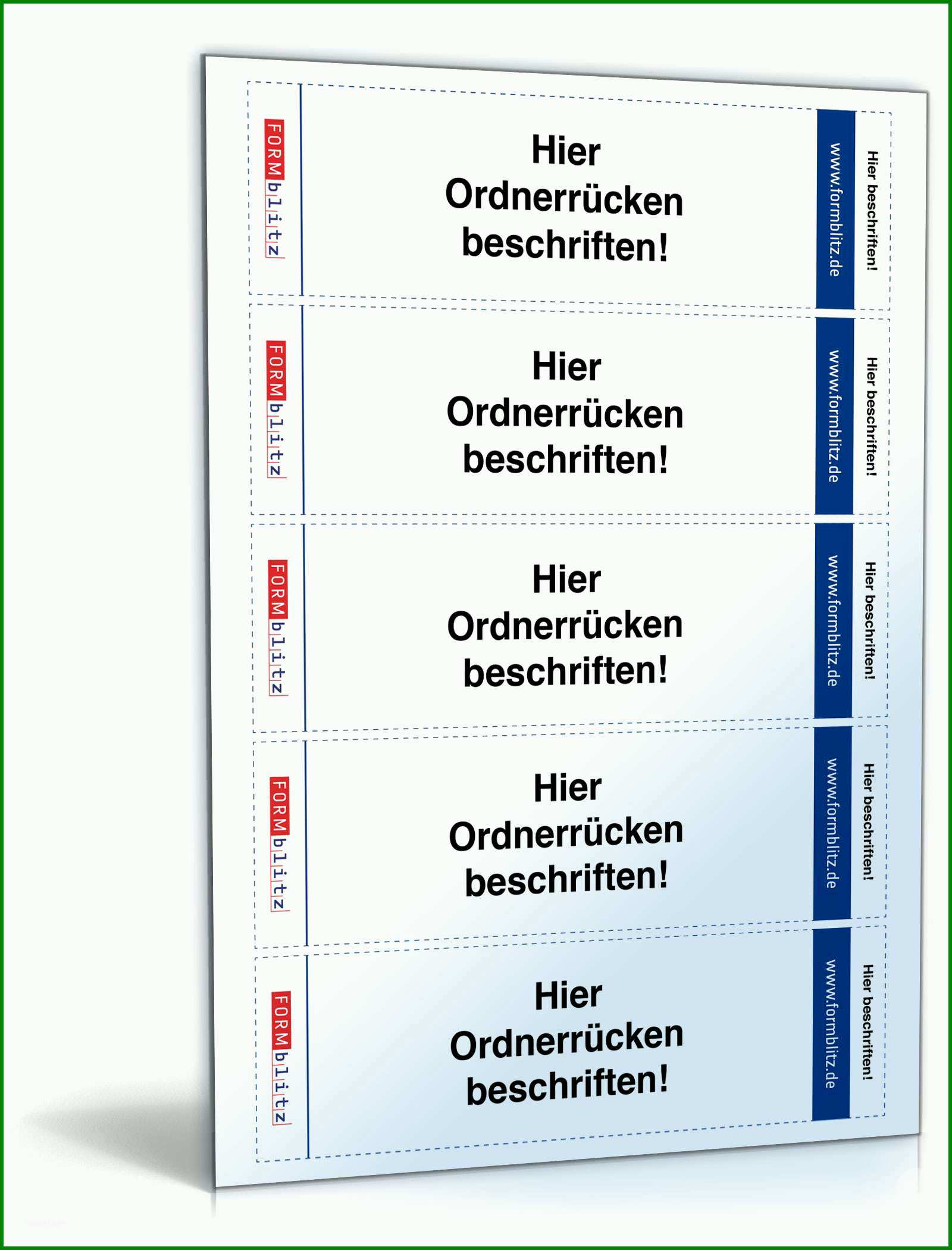 FORMblitz

Hier Ordnerrücken beschriften!

www.formblitz.de

Hier beschriften!

FORMblitz

Hier Ordnerrücken beschriften!

www.formblitz.de

Hier beschriften!

FORMblitz

Hier Ordnerrücken beschriften!

www.formblitz.de

Hier beschriften!

FORMblitz

Hier Ordnerrücken beschriften!

www.formblitz.de

Hier beschriften!

FORMblitz

Hier Ordnerrücken beschriften!

www.formblitz.de

Hier beschriften!